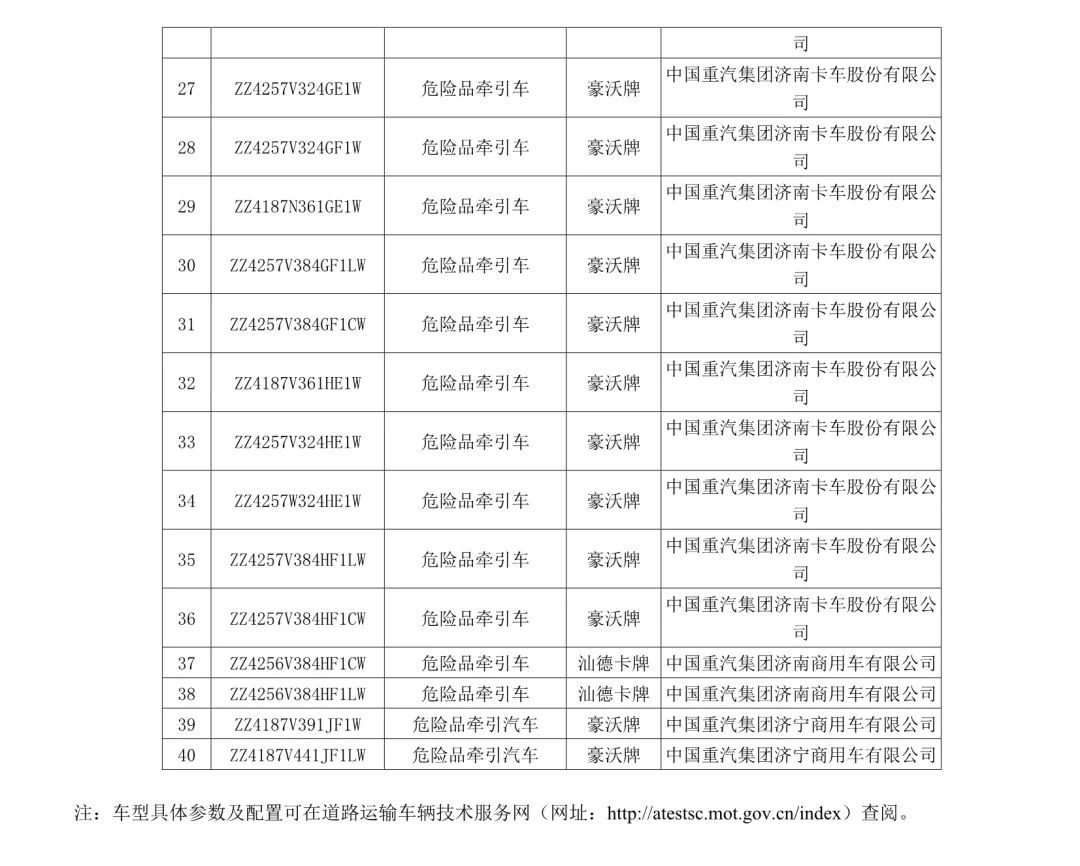 |  |  |  |  | 司 |
|---|---|---|---|---|
| 27 | ZZ4257V324GE1W | 危险品牵引车 | 豪沃牌 | 中国重汽集团济南卡车股份有限公司 |
| 28 | ZZ4257V324GF1W | 危险品牵引车 | 豪沃牌 | 中国重汽集团济南卡车股份有限公司 |
| 29 | ZZ4187N361GE1W | 危险品牵引车 | 豪沃牌 | 中国重汽集团济南卡车股份有限公司 |
| 30 | ZZ4257V384GF1LW | 危险品牵引车 | 豪沃牌 | 中国重汽集团济南卡车股份有限公司 |
| 31 | ZZ4257V384GF1CW | 危险品牵引车 | 豪沃牌 | 中国重汽集团济南卡车股份有限公司 |
| 32 | ZZ4187V361HE1W | 危险品牵引车 | 豪沃牌 | 中国重汽集团济南卡车股份有限公司 |
| 33 | ZZ4257V324HE1W | 危险品牵引车 | 豪沃牌 | 中国重汽集团济南卡车股份有限公司 |
| 34 | ZZ4257W324HE1W | 危险品牵引车 | 豪沃牌 | 中国重汽集团济南卡车股份有限公司 |
| 35 | ZZ4257V384HF1LW | 危险品牵引车 | 豪沃牌 | 中国重汽集团济南卡车股份有限公司 |
| 36 | ZZ4257V384HF1CW | 危险品牵引车 | 豪沃牌 | 中国重汽集团济南卡车股份有限公司 |
| 37 | ZZ4256V384HF1CW | 危险品牵引车 | 汕德卡牌 | 中国重汽集团济南商用车有限公司 |
| 38 | ZZ4256V384HF1LW | 危险品牵引车 | 汕德卡牌 | 中国重汽集团济南商用车有限公司 |
| 39 | ZZ4187V391JF1W | 危险品牵引汽车 | 豪沃牌 | 中国重汽集团济宁商用车有限公司 |
| 40 | ZZ4187V441JF1LW | 危险品牵引汽车 | 豪沃牌 | 中国重汽集团济宁商用车有限公司 |

注：车型具体参数及配置可在道路运输车辆技术服务网（网址：http://atestsc.mot.gov.cn/index）查阅。